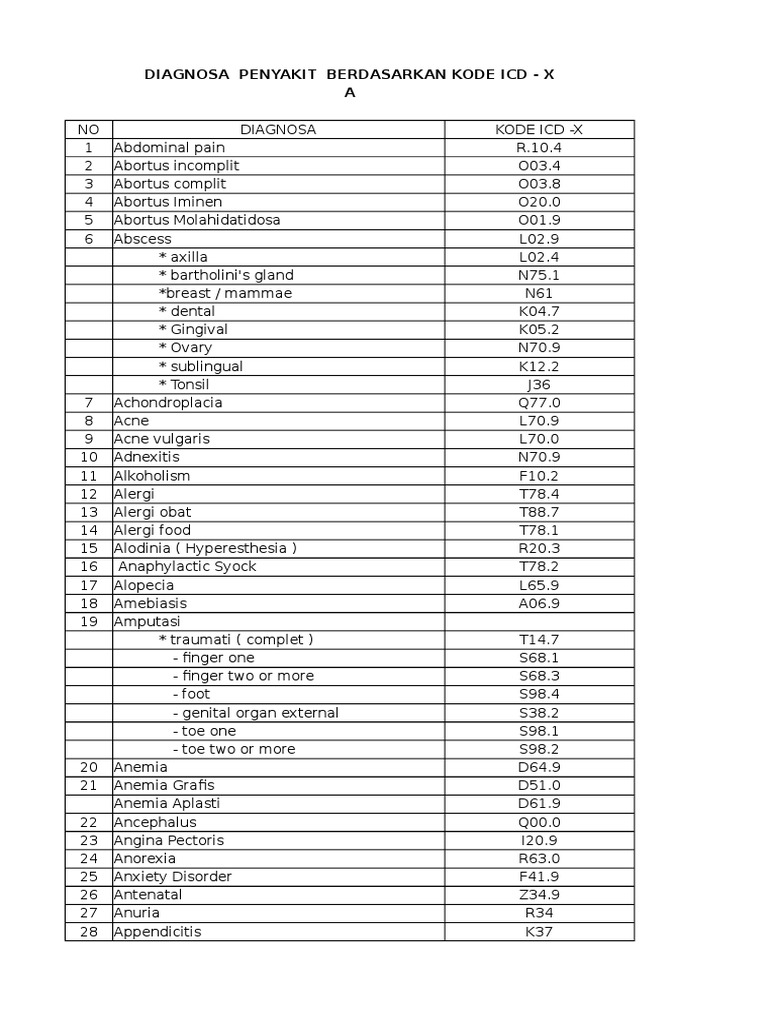 DIAGNOSA PENYAKIT BERDASARKAN KODE ICD - X
A

| NO | DIAGNOSA | KODE ICD -X |
|---|---|---|
| 1 | Abdominal pain | R.10.4 |
| 2 | Abortus incomplit | O03.4 |
| 3 | Abortus complit | O03.8 |
| 4 | Abortus Iminen | O20.0 |
| 5 | Abortus Molahidatidosa | O01.9 |
| 6 | Abscess | L02.9 |
| | * axilla | L02.4 |
| | * bartholini's gland | N75.1 |
| | *breast / mammae | N61 |
| | * dental | K04.7 |
| | * Gingival | K05.2 |
| | * Ovary | N70.9 |
| | * sublingual | K12.2 |
| | * Tonsil | J36 |
| 7 | Achondroplacia | Q77.0 |
| 8 | Acne | L70.9 |
| 9 | Acne vulgaris | L70.0 |
| 10 | Adnexitis | N70.9 |
| 11 | Alkoholism | F10.2 |
| 12 | Alergi | T78.4 |
| 13 | Alergi obat | T88.7 |
| 14 | Alergi food | T78.1 |
| 15 | Alodinia ( Hyperesthesia ) | R20.3 |
| 16 | Anaphylactic Syock | T78.2 |
| 17 | Alopecia | L65.9 |
| 18 | Amebiasis | A06.9 |
| 19 | Amputasi | |
| | * traumati ( complet ) | T14.7 |
| | - finger one | S68.1 |
| | - finger two or more | S68.3 |
| | - foot | S98.4 |
| | - genital organ external | S38.2 |
| | - toe one | S98.1 |
| | - toe two or more | S98.2 |
| 20 | Anemia | D64.9 |
| 21 | Anemia Grafis | D51.0 |
| | Anemia Aplasti | D61.9 |
| 22 | Ancephalus | Q00.0 |
| 23 | Angina Pectoris | I20.9 |
| 24 | Anorexia | R63.0 |
| 25 | Anxiety Disorder | F41.9 |
| 26 | Antenatal | Z34.9 |
| 27 | Anuria | R34 |
| 28 | Appendicitis | K37 |